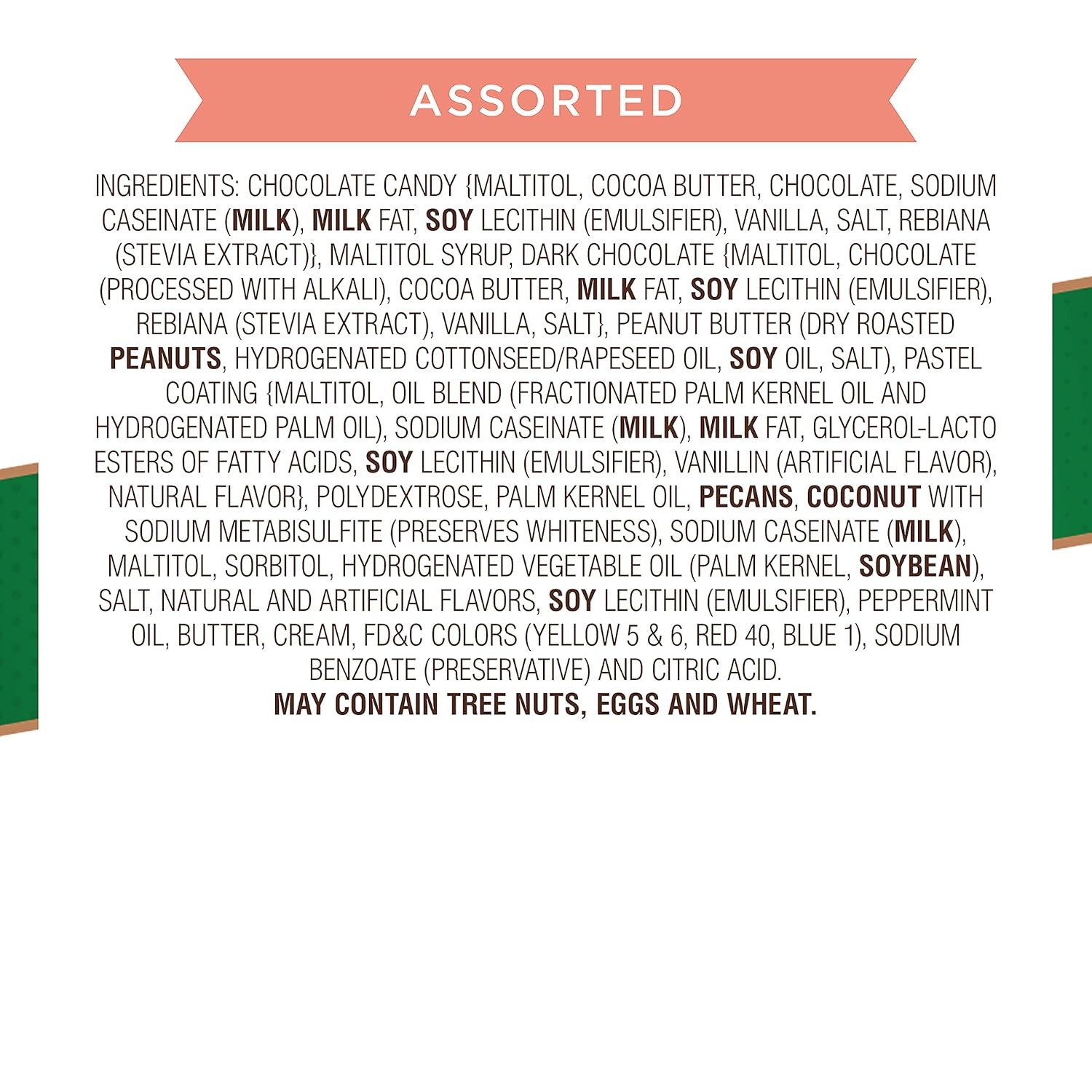 ASSORTED

INGREDIENTS: CHOCOLATE CANDY {MALTITOL, COCOA BUTTER, CHOCOLATE, SODIUM CASEINATE (MILK), MILK FAT, SOY LECITHIN (EMULSIFIER), VANILLA, SALT, REBIANA (STEVIA EXTRACT)}, MALTITOL SYRUP, DARK CHOCOLATE {MALTITOL, CHOCOLATE (PROCESSED WITH ALKALI), COCOA BUTTER, MILK FAT, SOY LECITHIN (EMULSIFIER), REBIANA (STEVIA EXTRACT), VANILLA, SALT}, PEANUT BUTTER (DRY ROASTED PEANUTS, HYDROGENATED COTTONSEED/RAPESEED OIL, SOY OIL, SALT), PASTEL COATING {MALTITOL, OIL BLEND (FRACTIONATED PALM KERNEL OIL AND HYDROGENATED PALM OIL), SODIUM CASEINATE (MILK), MILK FAT, GLYCEROL-LACTO ESTERS OF FATTY ACIDS, SOY LECITHIN (EMULSIFIER), VANILLIN (ARTIFICIAL FLAVOR), NATURAL FLAVOR}, POLYDEXTROSE, PALM KERNEL OIL, PECANS, COCONUT WITH SODIUM METABISULFITE (PRESERVES WHITENESS), SODIUM CASEINATE (MILK), MALTITOL, SORBITOL, HYDROGENATED VEGETABLE OIL (PALM KERNEL, SOYBEAN), SALT, NATURAL AND ARTIFICIAL FLAVORS, SOY LECITHIN (EMULSIFIER), PEPPERMINT OIL, BUTTER, CREAM, FD&C COLORS (YELLOW 5 & 6, RED 40, BLUE 1), SODIUM BENZOATE (PRESERVATIVE) AND CITRIC ACID.

MAY CONTAIN TREE NUTS, EGGS AND WHEAT.